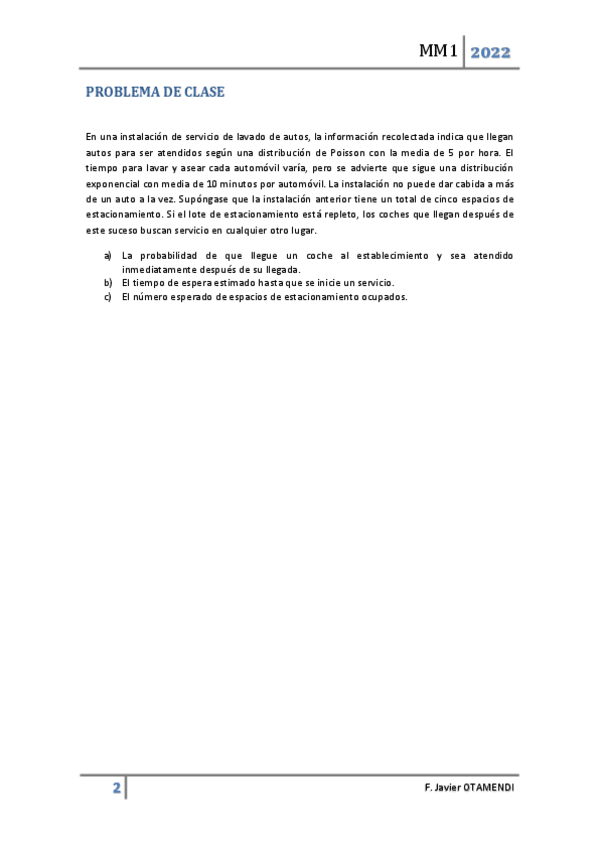 MM1 2022

PROBLEMA DE CLASE

En una instalación de servicio de lavado de autos, la información recolectada indica que llegan autos para ser atendidos según una distribución de Poisson con la media de 5 por hora. El tiempo para lavar y asear cada automóvil varía, pero se advierte que sigue una distribución exponencial con media de 10 minutos por automóvil. La instalación no puede dar cabida a más de un auto a la vez. Supóngase que la instalación anterior tiene un total de cinco espacios de estacionamiento. Si el lote de estacionamiento está repleto, los coches que llegan después de este suceso buscan servicio en cualquier otro lugar.

a) La probabilidad de que llegue un coche al establecimiento y sea atendido inmediatamente después de su llegada.
b) El tiempo de espera estimado hasta que se inicie un servicio.
c) El número esperado de espacios de estacionamiento ocupados.

2

F. Javier OTAMENDI